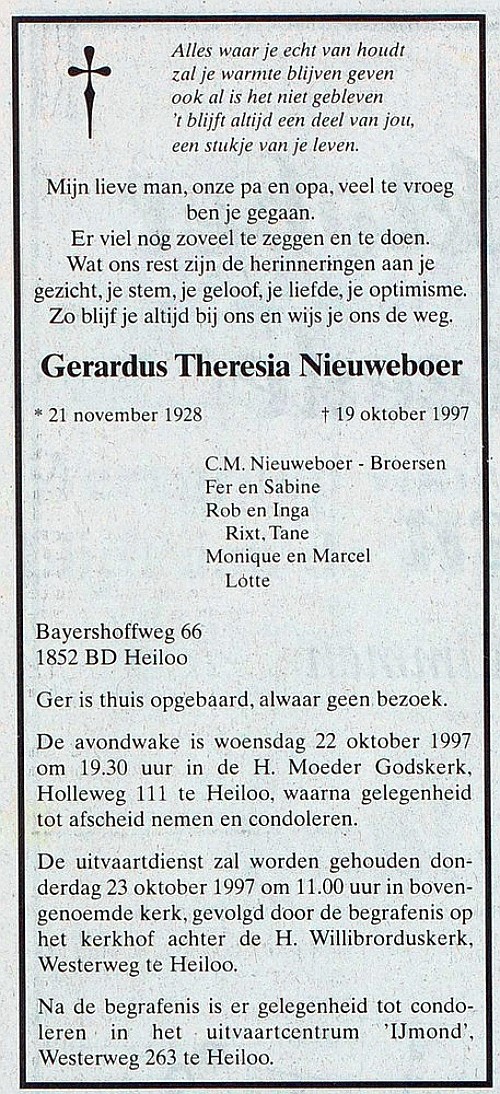 Alles waar je echt van houdt
zal je warmte blijven geven
ook al is het niet gebleven
't blijft altijd een deel van jou,
een stukje van je leven.

Mijn lieve man, onze pa en opa, veel te vroeg ben je gegaan.
Er viel nog zoveel te zeggen en te doen.
Wat ons rest zijn de herinneringen aan je gezicht, je stem, je geloof, je liefde, je optimisme.
Zo blijf je altijd bij ons en wijs je ons de weg.

Gerardus Theresia Nieuweboer

* 21 november 1928 † 19 oktober 1997

C.M. Nieuweboer - Broersen
Fer en Sabine
Rob en Inga
Rixt, Tane
Monique en Marcel
Lotte

Bayershoffweg 66
1852 BD Heiloo

Ger is thuis opgebaard, alwaar geen bezoek.

De avondwake is woensdag 22 oktober 1997 om 19.30 uur in de H. Moeder Godskerk, Holleweg 111 te Heiloo, waarna gelegenheid tot afscheid nemen en condoleren.

De uitvaartdienst zal worden gehouden donderdag 23 oktober 1997 om 11.00 uur in bovengenoemde kerk, gevolgd door de begrafenis op het kerkhof achter de H. Willibrorduskerk, Westerweg te Heiloo.

Na de begrafenis is er gelegenheid tot condoleren in het uitvaartcentrum 'IJmond', Westerweg 263 te Heiloo.